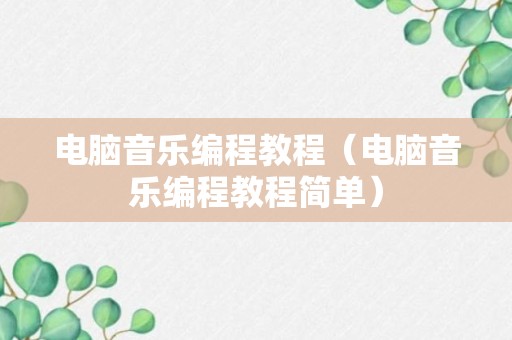 电脑音乐编程教程（电脑音乐编程教程简单）